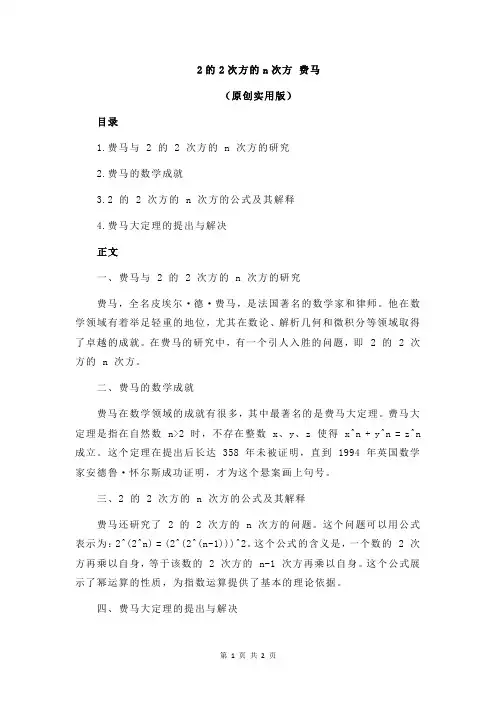 2 的 2 次方的 n 次方 费马

（原创实用版）

目录

1.费马与 2 的 2 次方的 n 次方的研究

2.费马的数学成就

3.2 的 2 次方的 n 次方的公式及其解释

4.费马大定理的提出与解决

正文

一、费马与 2 的 2 次方的 n 次方的研究

费马，全名皮埃尔·德·费马，是法国著名的数学家和律师。他在数学领域有着举足轻重的地位，尤其在数论、解析几何和微积分等领域取得了卓越的成就。在费马的研究中，有一个引人入胜的问题，即 2 的 2 次方的 n 次方。

二、费马的数学成就

费马在数学领域的成就有很多，其中最著名的是费马大定理。费马大定理是指在自然数 n>2 时，不存在整数 x、y、z 使得 x^n + y^n = z^n 成立。这个定理在提出后长达 358 年未被证明，直到 1994 年英国数学家安德鲁·怀尔斯成功证明，才为这个悬案画上句号。

三、2 的 2 次方的 n 次方的公式及其解释

费马还研究了 2 的 2 次方的 n 次方的问题。这个问题可以用公式表示为：2^(2^n) = (2^(2^(n-1)))^2。这个公式的含义是，一个数的 2 次方再乘以自身，等于该数的 2 次方的 n-1 次方再乘以自身。这个公式展示了幂运算的性质，为指数运算提供了基本的理论依据。

四、费马大定理的提出与解决

第 1 页 共 2 页